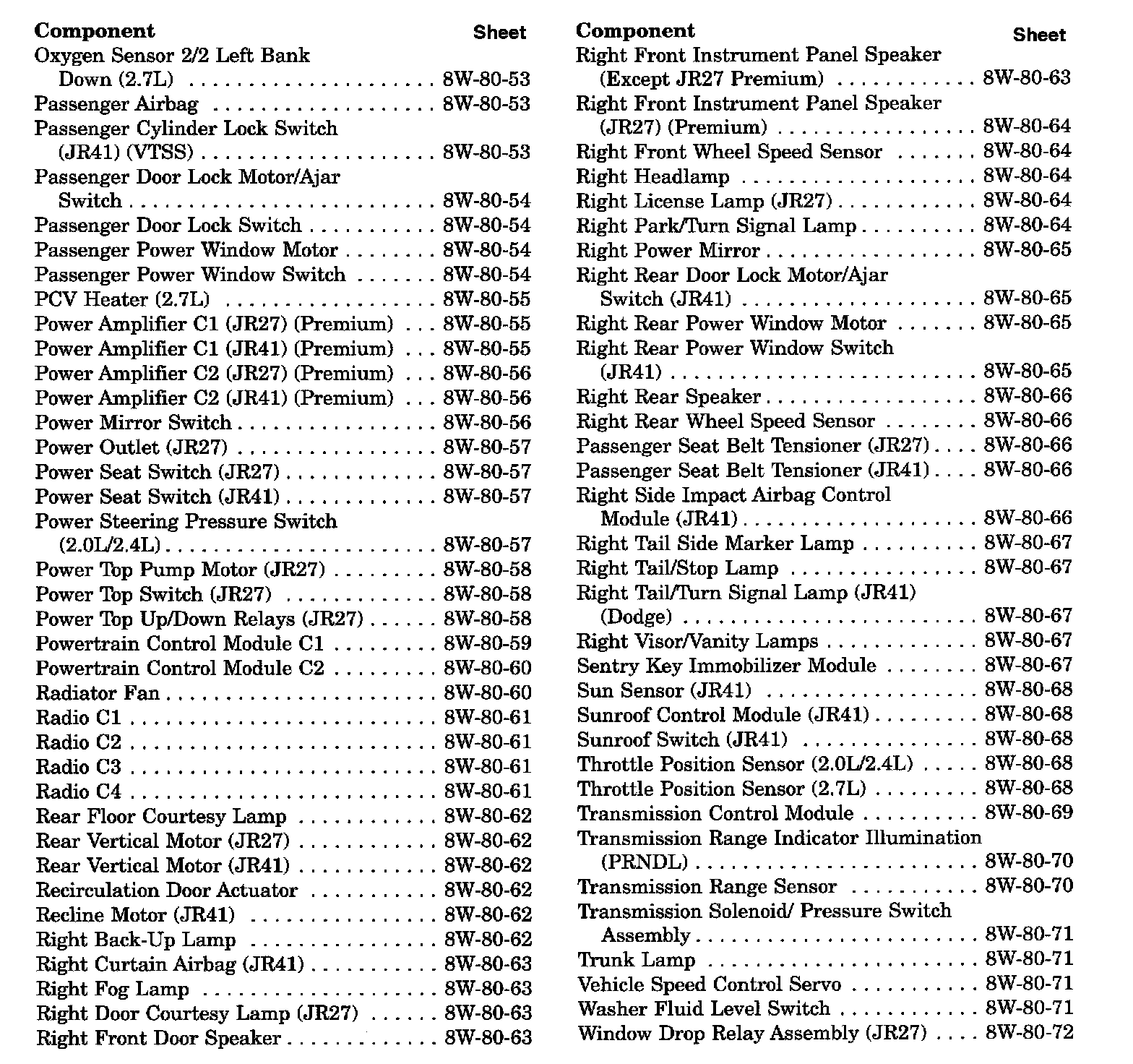 | Component | Sheet |
|---|---|
| Oxygen Sensor 2/2 Left Bank Down (2.7L) | 8W-80-53 |
| Passenger Airbag | 8W-80-53 |
| Passenger Cylinder Lock Switch (JR41) (VTSS) | 8W-80-53 |
| Passenger Door Lock Motor/Ajar Switch | 8W-80-54 |
| Passenger Door Lock Switch | 8W-80-54 |
| Passenger Power Window Motor | 8W-80-54 |
| Passenger Power Window Switch | 8W-80-54 |
| PCV Heater (2.7L) | 8W-80-55 |
| Power Amplifier C1 (JR27) (Premium) | 8W-80-55 |
| Power Amplifier C1 (JR41) (Premium) | 8W-80-55 |
| Power Amplifier C2 (JR27) (Premium) | 8W-80-56 |
| Power Amplifier C2 (JR41) (Premium) | 8W-80-56 |
| Power Mirror Switch | 8W-80-56 |
| Power Outlet (JR27) | 8W-80-57 |
| Power Seat Switch (JR27) | 8W-80-57 |
| Power Seat Switch (JR41) | 8W-80-57 |
| Power Steering Pressure Switch (2.0L/2.4L) | 8W-80-57 |
| Power Top Pump Motor (JR27) | 8W-80-58 |
| Power Top Switch (JR27) | 8W-80-58 |
| Power Top Up/Down Relays (JR27) | 8W-80-58 |
| Powertrain Control Module C1 | 8W-80-59 |
| Powertrain Control Module C2 | 8W-80-60 |
| Radiator Fan | 8W-80-60 |
| Radio C1 | 8W-80-61 |
| Radio C2 | 8W-80-61 |
| Radio C3 | 8W-80-61 |
| Radio C4 | 8W-80-61 |
| Rear Floor Courtesy Lamp | 8W-80-62 |
| Rear Vertical Motor (JR27) | 8W-80-62 |
| Rear Vertical Motor (JR41) | 8W-80-62 |
| Recirculation Door Actuator | 8W-80-62 |
| Recline Motor (JR41) | 8W-80-62 |
| Right Back-Up Lamp | 8W-80-62 |
| Right Curtain Airbag (JR41) | 8W-80-63 |
| Right Fog Lamp | 8W-80-63 |
| Right Door Courtesy Lamp (JR27) | 8W-80-63 |
| Right Front Door Speaker | 8W-80-63 |

| Component | Sheet |
|---|---|
| Right Front Instrument Panel Speaker (Except JR27 Premium) | 8W-80-63 |
| Right Front Instrument Panel Speaker (JR27) (Premium) | 8W-80-64 |
| Right Front Wheel Speed Sensor | 8W-80-64 |
| Right Headlamp | 8W-80-64 |
| Right License Lamp (JR27) | 8W-80-64 |
| Right Park/Turn Signal Lamp | 8W-80-64 |
| Right Power Mirror | 8W-80-65 |
| Right Rear Door Lock Motor/Ajar Switch (JR41) | 8W-80-65 |
| Right Rear Power Window Motor | 8W-80-65 |
| Right Rear Power Window Switch (JR41) | 8W-80-65 |
| Right Rear Speaker | 8W-80-66 |
| Right Rear Wheel Speed Sensor | 8W-80-66 |
| Passenger Seat Belt Tensioner (JR27) | 8W-80-66 |
| Passenger Seat Belt Tensioner (JR41) | 8W-80-66 |
| Right Side Impact Airbag Control Module (JR41) | 8W-80-66 |
| Right Tail Side Marker Lamp | 8W-80-67 |
| Right Tail/Stop Lamp | 8W-80-67 |
| Right Tail/Turn Signal Lamp (JR41) (Dodge) | 8W-80-67 |
| Right Visor/Vanity Lamps | 8W-80-67 |
| Sentry Key Immobilizer Module | 8W-80-67 |
| Sun Sensor (JR41) | 8W-80-68 |
| Sunroof Control Module (JR41) | 8W-80-68 |
| Sunroof Switch (JR41) | 8W-80-68 |
| Throttle Position Sensor (2.0L/2.4L) | 8W-80-68 |
| Throttle Position Sensor (2.7L) | 8W-80-68 |
| Transmission Control Module | 8W-80-69 |
| Transmission Range Indicator Illumination (PRNDL) | 8W-80-70 |
| Transmission Range Sensor | 8W-80-70 |
| Transmission Solenoid/ Pressure Switch Assembly | 8W-80-71 |
| Trunk Lamp | 8W-80-71 |
| Vehicle Speed Control Servo | 8W-80-71 |
| Washer Fluid Level Switch | 8W-80-71 |
| Window Drop Relay Assembly (JR27) | 8W-80-72 |